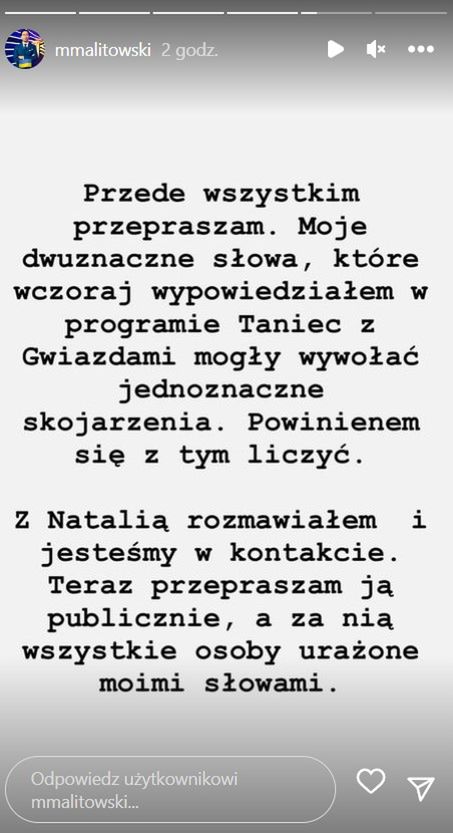 mmalitowski 2 godz.

Przede wszystkim przepraszam. Moje dwuznaczne słowa, które wczoraj wypowiedziałem w programie Taniec z Gwiazdami mogły wywołać jednoznaczne skojarzenia. Powinienem się z tym liczyć.

Z Natalią rozmawiałem i jesteśmy w kontakcie. Teraz przepraszam ją publicznie, a za nią wszystkie osoby urażone moimi słowami.

Odpowiedz użytkownikowi mmalitowski...